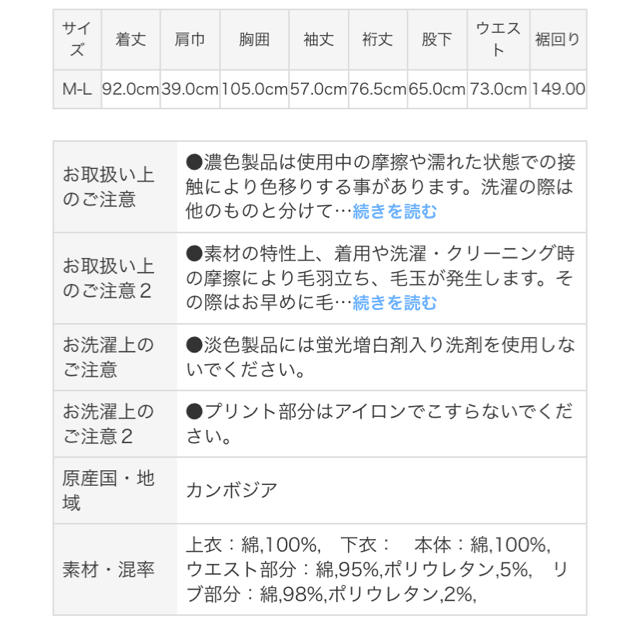 | サイズ | 着丈 | 肩巾 | 胸囲 | 袖丈 | 裄丈 | 股下 | ウエスト | 裾回り |
|---|---|---|---|---|---|---|---|---|
| M-L | 92.0cm | 39.0cm | 105.0cm | 57.0cm | 76.5cm | 65.0cm | 73.0cm | 149.00 |

| | |
|---|---|
| お取扱い上のご注意 | ●濃色製品は使用中の摩擦や濡れた状態での接触により色移りする事があります。洗濯の際は他のものと分けて…続きを読む |
| お取扱い上のご注意2 | ●素材の特性上、着用や洗濯・クリーニング時の摩擦により毛羽立ち、毛玉が発生します。その際はお早めに毛…続きを読む |
| お洗濯上のご注意 | ●淡色製品には蛍光増白剤入り洗剤を使用しないでください。 |
| お洗濯上のご注意2 | ●プリント部分はアイロンでこすらないでください。 |
| 原産国・地域 | カンボジア |
| 素材・混率 | 上衣：綿,100%, 下衣： 本体：綿,100%, ウエスト部分：綿,95%,ポリウレタン,5%, リブ部分：綿,98%,ポリウレタン,2%, |